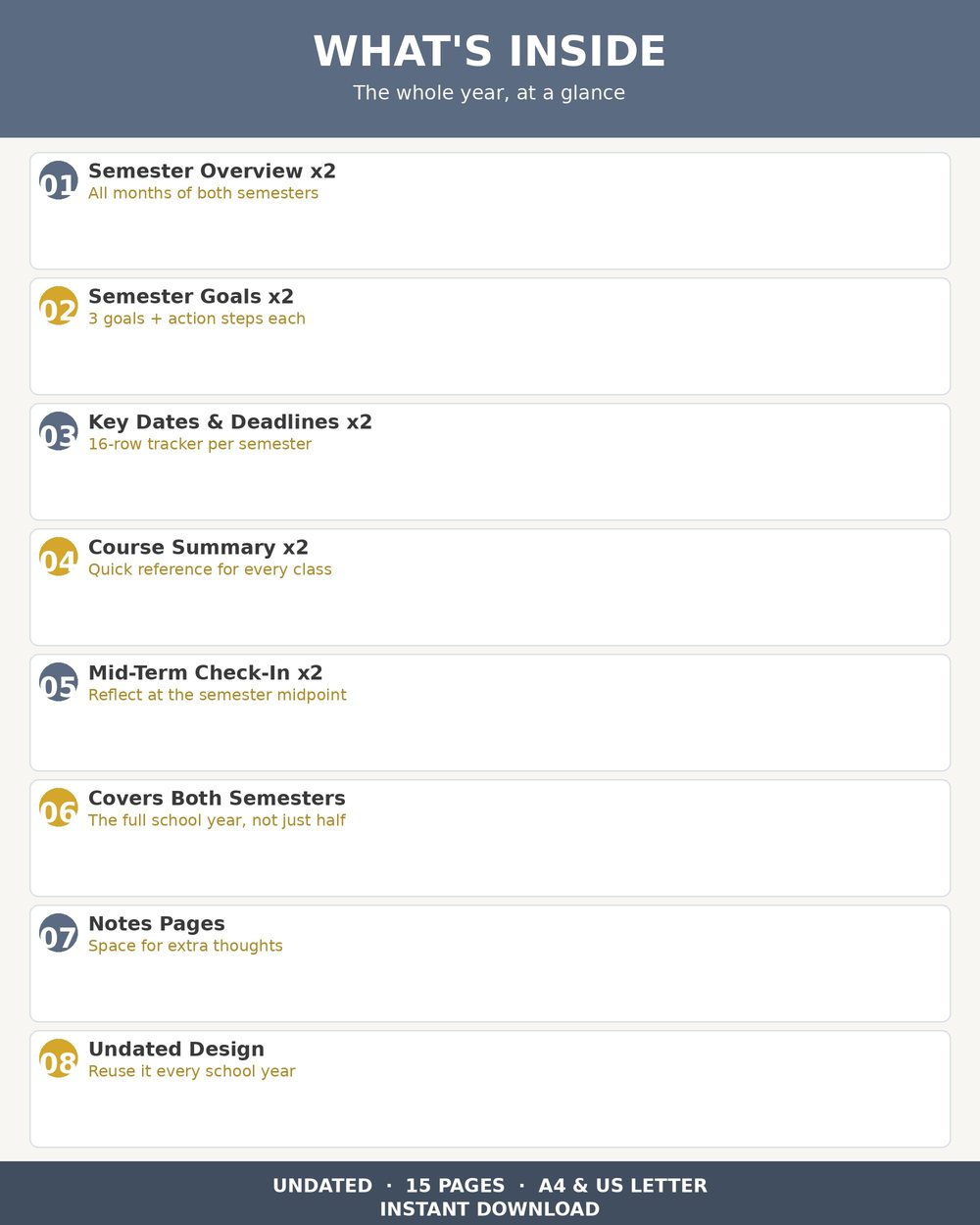 WHAT'S INSIDE
The whole year, at a glance

01 Semester Overview x2
All months of both semesters

02 Semester Goals x2
3 goals + action steps each

03 Key Dates & Deadlines x2
16-row tracker per semester

04 Course Summary x2
Quick reference for every class

05 Mid-Term Check-In x2
Reflect at the semester midpoint

06 Covers Both Semesters
The full school year, not just half

07 Notes Pages
Space for extra thoughts

08 Undated Design
Reuse it every school year

UNDATED · 15 PAGES · A4 & US LETTER
INSTANT DOWNLOAD